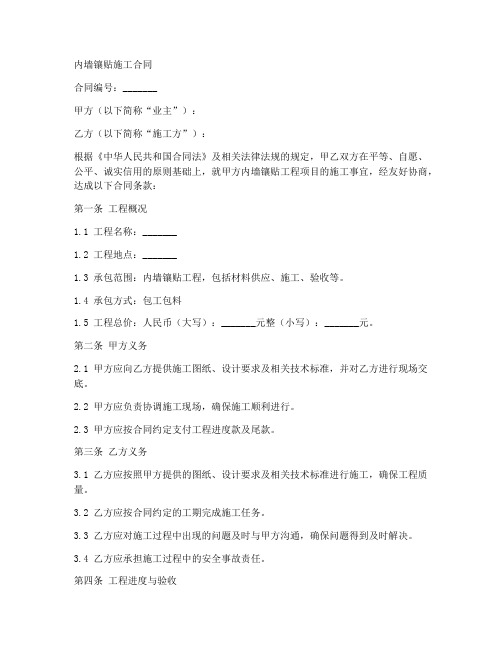 内墙镶贴施工合同

合同编号：_______

甲方（以下简称“业主”）：

乙方（以下简称“施工方”）：

根据《中华人民共和国合同法》及相关法律法规的规定，甲乙双方在平等、自愿、公平、诚实信用的原则基础上，就甲方内墙镶贴工程项目的施工事宜，经友好协商，达成以下合同条款：

第一条 工程概况

1.1 工程名称：_______

1.2 工程地点：_______

1.3 承包范围：内墙镶贴工程，包括材料供应、施工、验收等。

1.4 承包方式：包工包料

1.5 工程总价：人民币（大写）：_______元整（小写）：_______元。

第二条 甲方义务

2.1 甲方应向乙方提供施工图纸、设计要求及相关技术标准，并对乙方进行现场交底。

2.2 甲方应负责协调施工现场，确保施工顺利进行。

2.3 甲方应按合同约定支付工程进度款及尾款。

第三条 乙方义务

3.1 乙方应按照甲方提供的图纸、设计要求及相关技术标准进行施工，确保工程质量。

3.2 乙方应按合同约定的工期完成施工任务。

3.3 乙方应对施工过程中出现的问题及时与甲方沟通，确保问题得到及时解决。

3.4 乙方应承担施工过程中的安全事故责任。

第四条 工程进度与验收